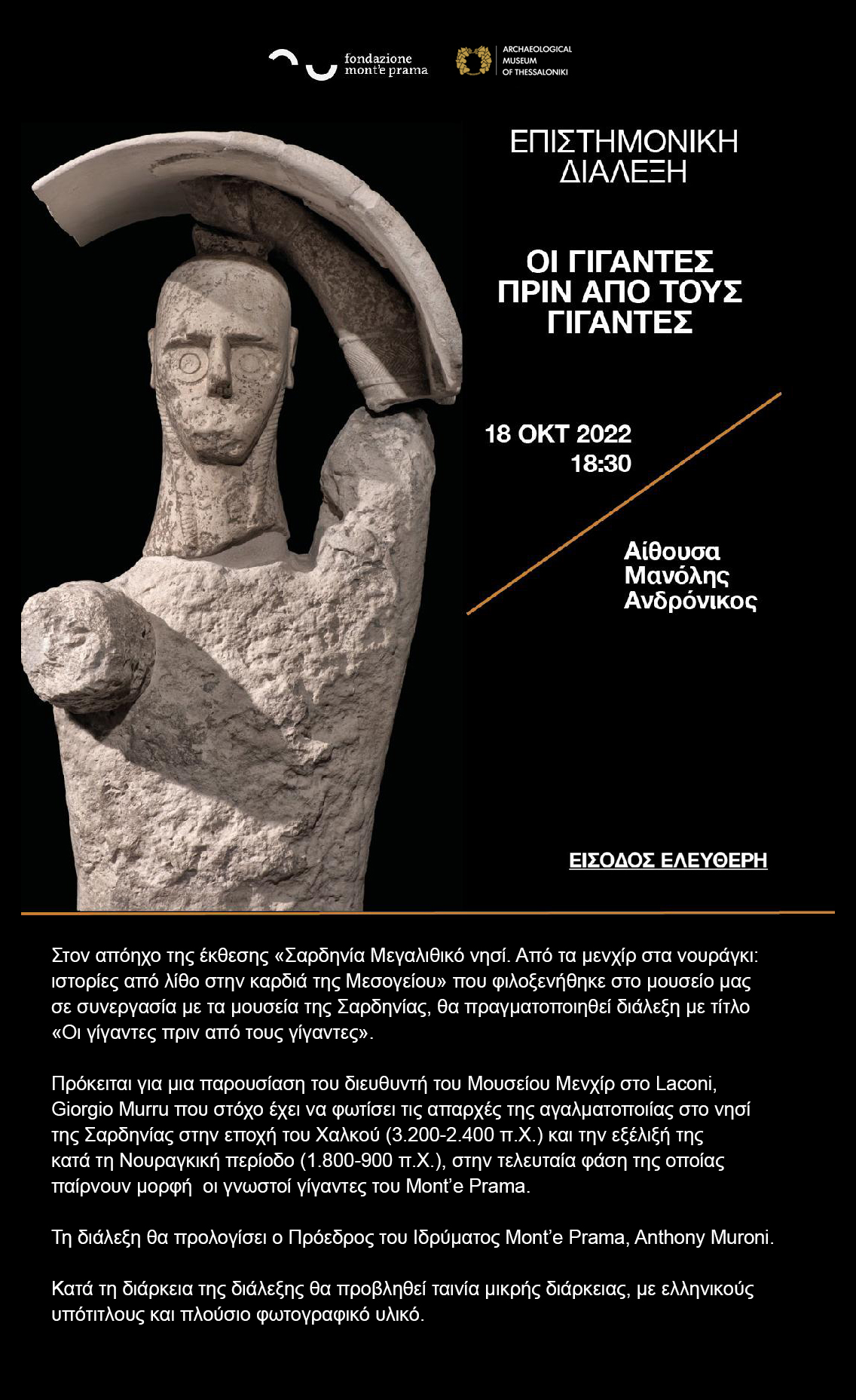 fondazione mont'e prama

ARCHAEOLOGICAL MUSEUM OF THESSALONIKI

ΕΠΙΣΤΗΜΟΝΙΚΗ ΔΙΑΛΕΞΗ

ΟΙ ΓΙΓΑΝΤΕΣ ΠΡΙΝ ΑΠΟ ΤΟΥΣ ΓΙΓΑΝΤΕΣ

18 ΟΚΤ 2022
18:30

Αίθουσα Μανόλης Ανδρόνικος

ΕΙΣΟΔΟΣ ΕΛΕΥΘΕΡΗ

Στον απόηχο της έκθεσης «Σαρδηνία Μεγαλιθικό νησί. Από τα μενχίρ στα νουράγκι: ιστορίες από λίθο στην καρδιά της Μεσογείου» που φιλοξενήθηκε στο μουσείο μας σε συνεργασία με τα μουσεία της Σαρδηνίας, θα πραγματοποιηθεί διάλεξη με τίτλο «Οι γίγαντες πριν από τους γίγαντες».

Πρόκειται για μια παρουσίαση του διευθυντή του Μουσείου Μενχίρ στο Laconi, Giorgio Murru που στόχο έχει να φωτίσει τις απαρχές της αγαλματοποιίας στο νησί της Σαρδηνίας στην εποχή του Χαλκού (3.200-2.400 π.Χ.) και την εξέλιξή της κατά τη Νουραγκική περίοδο (1.800-900 π.Χ.), στην τελευταία φάση της οποίας παίρνουν μορφή οι γνωστοί γίγαντες του Mont'e Prama.

Τη διάλεξη θα προλογίσει ο Πρόεδρος του Ιδρύματος Mont'e Prama, Anthony Muroni.

Κατά τη διάρκεια της διάλεξης θα προβληθεί ταινία μικρής διάρκειας, με ελληνικούς υπότιτλους και πλούσιο φωτογραφικό υλικό.